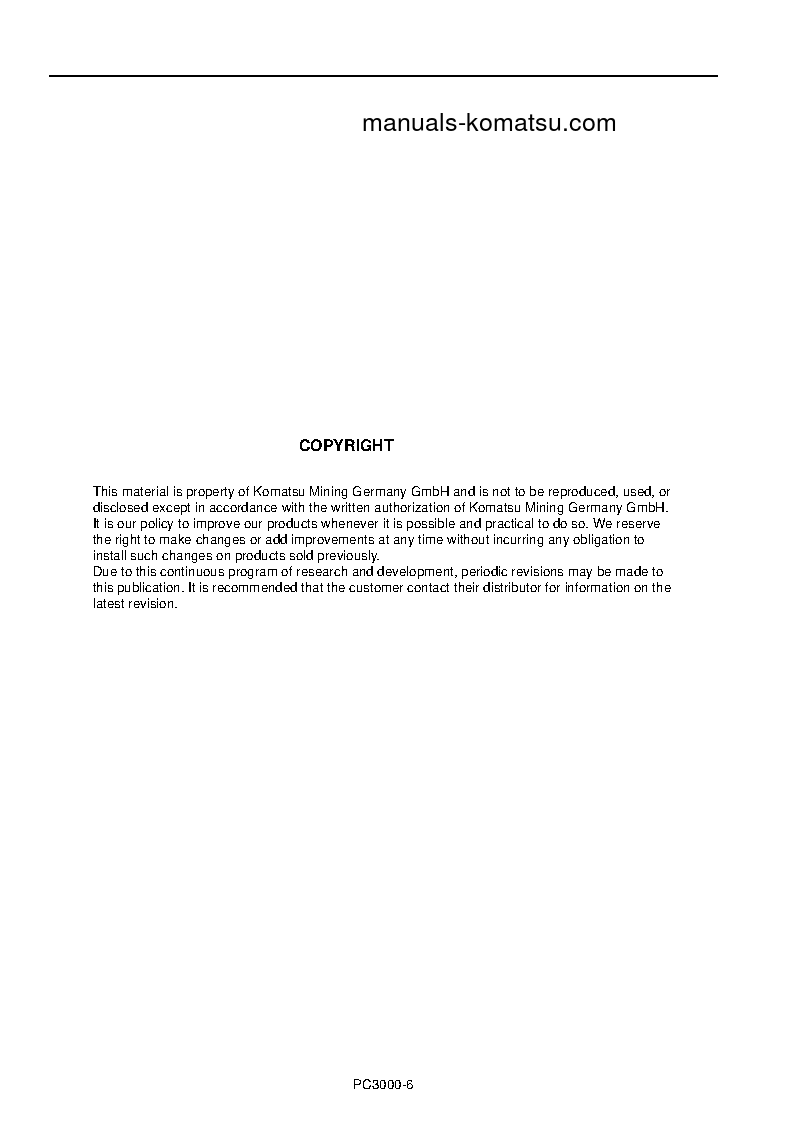 manuals-komatsu.com

COPYRIGHT

This material is property of Komatsu Mining Germany GmbH and is not to be reproduced, used, or disclosed except in accordance with the written authorization of Komatsu Mining Germany GmbH.
It is our policy to improve our products whenever it is possible and practical to do so. We reserve the right to make changes or add improvements at any time without incurring any obligation to install such changes on products sold previously.
Due to this continuous program of research and development, periodic revisions may be made to this publication. It is recommended that the customer contact their distributor for information on the latest revision.

PC3000-6